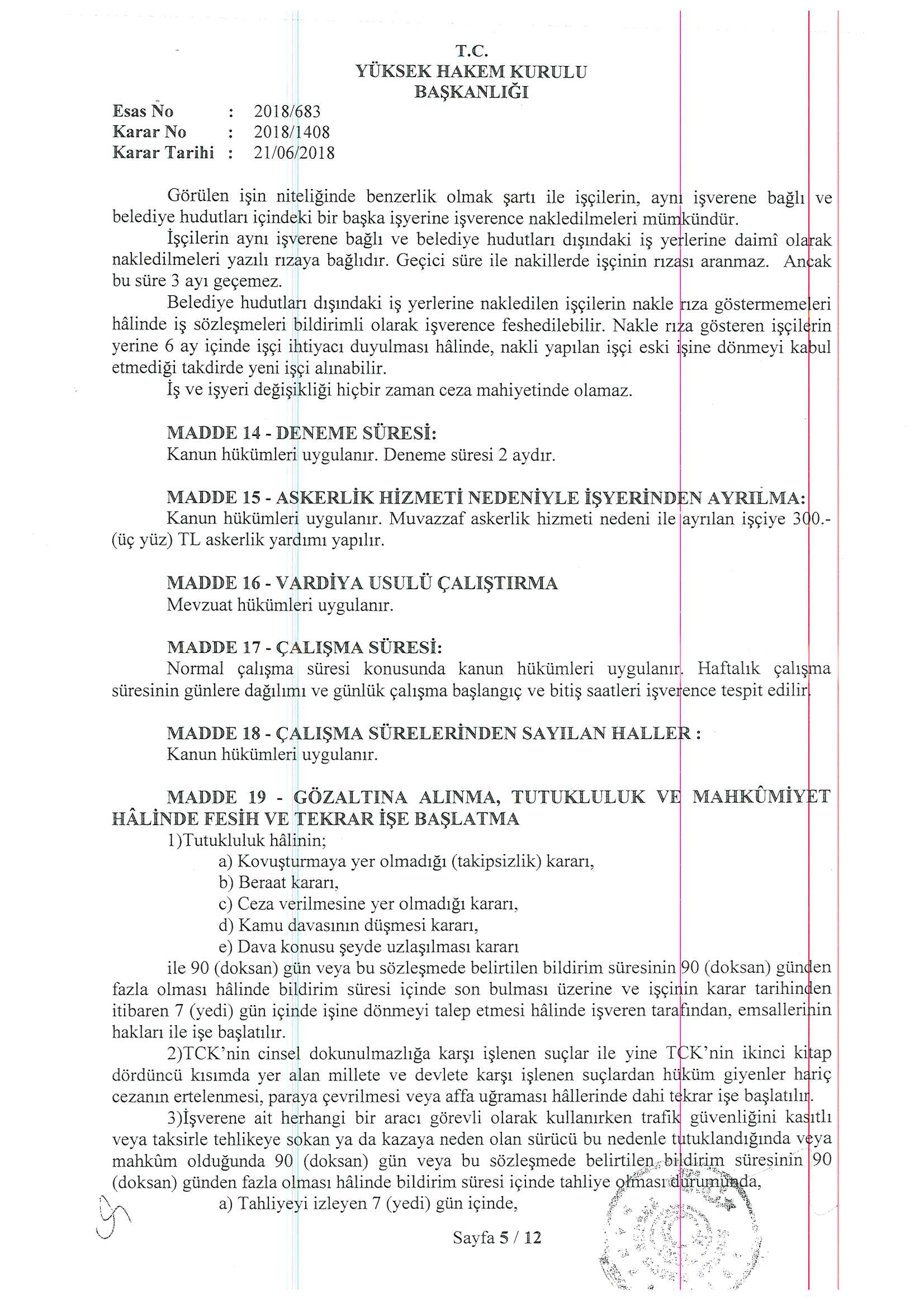 T.C.
YÜKSEK HAKEM KURULU
BAŞKANLIĞI

Esas No : 2018/683
Karar No : 2018/1408
Karar Tarihi : 21/06/2018

Görülen işin niteliğinde benzerlik olmak şartı ile işçilerin, aynı işverene bağlı ve belediye hudutları içindeki bir başka işyerine işverence nakledilmeleri mümkündür.

İşçilerin aynı işverene bağlı ve belediye hudutları dışındaki iş yerlerine daimî olarak nakledilmeleri yazılı rızaya bağlıdır. Geçici süre ile nakillerde işçinin rızası aranmaz. Ancak bu süre 3 ayı geçemez.

Belediye hudutları dışındaki iş yerlerine nakledilen işçilerin nakle rıza göstermemeleri hâlinde iş sözleşmeleri bildirimli olarak işverence feshedilebilir. Nakle rıza gösteren işçilerin yerine 6 ay içinde işçi ihtiyacı duyulması hâlinde, nakli yapılan işçi eski işine dönmeyi kabul etmediği takdirde yeni işçi alınabilir.

İş ve işyeri değişikliği hiçbir zaman ceza mahiyetinde olamaz.

MADDE 14 - DENEME SÜRESİ:
Kanun hükümleri uygulanır. Deneme süresi 2 aydır.

MADDE 15 - ASKERLİK HİZMETİ NEDENİYLE İŞYERİNDEN AYRILMA:
Kanun hükümleri uygulanır. Muvazzaf askerlik hizmeti nedeni ile ayrılan işçiye 300.- (üç yüz) TL askerlik yardımı yapılır.

MADDE 16 - VARDİYA USULÜ ÇALIŞTIRMA
Mevzuat hükümleri uygulanır.

MADDE 17 - ÇALIŞMA SÜRESİ:
Normal çalışma süresi konusunda kanun hükümleri uygulanır. Haftalık çalışma süresinin günlere dağılımı ve günlük çalışma başlangıç ve bitiş saatleri işverence tespit edilir.

MADDE 18 - ÇALIŞMA SÜRELERİNDEN SAYILAN HALLER :
Kanun hükümleri uygulanır.

MADDE 19 - GÖZALTINA ALINMA, TUTUKLULUK VE MAHKÛMİYET HÂLİNDE FESİH VE TEKRAR İŞE BAŞLATMA
1)Tutukluluk hâlinin;
a) Kovuşturmaya yer olmadığı (takipsizlik) kararı,
b) Beraat kararı,
c) Ceza verilmesine yer olmadığı kararı,
d) Kamu davasının düşmesi kararı,
e) Dava konusu şeyde uzlaşılması kararı
ile 90 (doksan) gün veya bu sözleşmede belirtilen bildirim süresinin 90 (doksan) günden fazla olması hâlinde bildirim süresi içinde son bulması üzerine ve işçinin karar tarihinden itibaren 7 (yedi) gün içinde işine dönmeyi talep etmesi hâlinde işveren tarafından, emsallerinin hakları ile işe başlatılır.

2)TCK'nin cinsel dokunulmazlığa karşı işlenen suçlar ile yine TCK'nin ikinci kitap dördüncü kısımda yer alan millete ve devlete karşı işlenen suçlardan hüküm giyenler hariç cezanın ertelenmesi, paraya çevrilmesi veya affa uğraması hâllerinde dahi tekrar işe başlatılır.

3)İşverene ait herhangi bir aracı görevli olarak kullanırken trafik güvenliğini kasıtlı veya taksirle tehlikeye sokan ya da kazaya neden olan sürücü bu nedenle tutuklandığında veya mahkûm olduğunda 90 (doksan) gün veya bu sözleşmede belirtilen bildirim süresinin 90 (doksan) günden fazla olması hâlinde bildirim süresi içinde tahliye olması durumunda,
a) Tahliyeyi izleyen 7 (yedi) gün içinde,

Sayfa 5 / 12